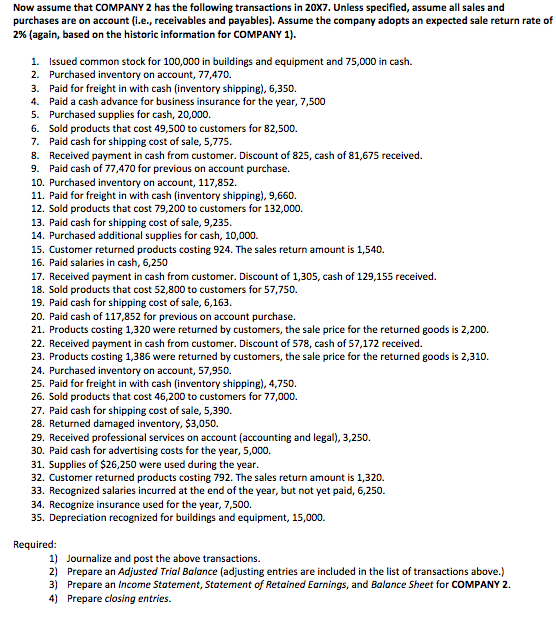 Now assume that COMPANY 2 has the following transactions in 20X7. Unless specified, assume all sales and purchases are on account (i.e., receivables and payables). Assume the company adopts an expected sale return rate of 2% (again, based on the historic information for COMPANY 1).

1. Issued common stock for 100,000 in buildings and equipment and 75,000 in cash.
2. Purchased inventory on account, 77,470.
3. Paid for freight in with cash (inventory shipping), 6,350.
4. Paid a cash advance for business insurance for the year, 7,500
5. Purchased supplies for cash, 20,000.
6. Sold products that cost 49,500 to customers for 82,500.
7. Paid cash for shipping cost of sale, 5,775.
8. Received payment in cash from customer. Discount of 825, cash of 81,675 received.
9. Paid cash of 77,470 for previous on account purchase.
10. Purchased inventory on account, 117,852.
11. Paid for freight in with cash (inventory shipping), 9,660.
12. Sold products that cost 79,200 to customers for 132,000.
13. Paid cash for shipping cost of sale, 9,235.
14. Purchased additional supplies for cash, 10,000.
15. Customer returned products costing 924. The sales return amount is 1,540.
16. Paid salaries in cash, 6,250
17. Received payment in cash from customer. Discount of 1,305, cash of 129,155 received.
18. Sold products that cost 52,800 to customers for 57,750.
19. Paid cash for shipping cost of sale, 6,163.
20. Paid cash of 117,852 for previous on account purchase.
21. Products costing 1,320 were returned by customers, the sale price for the returned goods is 2,200.
22. Received payment in cash from customer. Discount of 578, cash of 57,172 received.
23. Products costing 1,386 were returned by customers, the sale price for the returned goods is 2,310.
24. Purchased inventory on account, 57,950.
25. Paid for freight in with cash (inventory shipping), 4,750.
26. Sold products that cost 46,200 to customers for 77,000.
27. Paid cash for shipping cost of sale, 5,390.
28. Returned damaged inventory, $3,050.
29. Received professional services on account (accounting and legal), 3,250.
30. Paid cash for advertising costs for the year, 5,000.
31. Supplies of $26,250 were used during the year.
32. Customer returned products costing 792. The sales return amount is 1,320.
33. Recognized salaries incurred at the end of the year, but not yet paid, 6,250.
34. Recognize insurance used for the year, 7,500.
35. Depreciation recognized for buildings and equipment, 15,000.

Required:
1) Journalize and post the above transactions.
2) Prepare an Adjusted Trial Balance (adjusting entries are included in the list of transactions above.)
3) Prepare an Income Statement, Statement of Retained Earnings, and Balance Sheet for COMPANY 2.
4) Prepare closing entries.